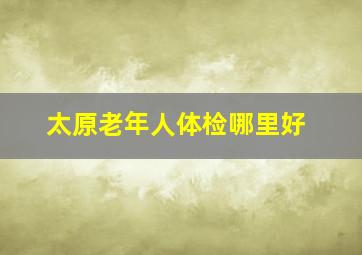 太原老年人体检哪里好